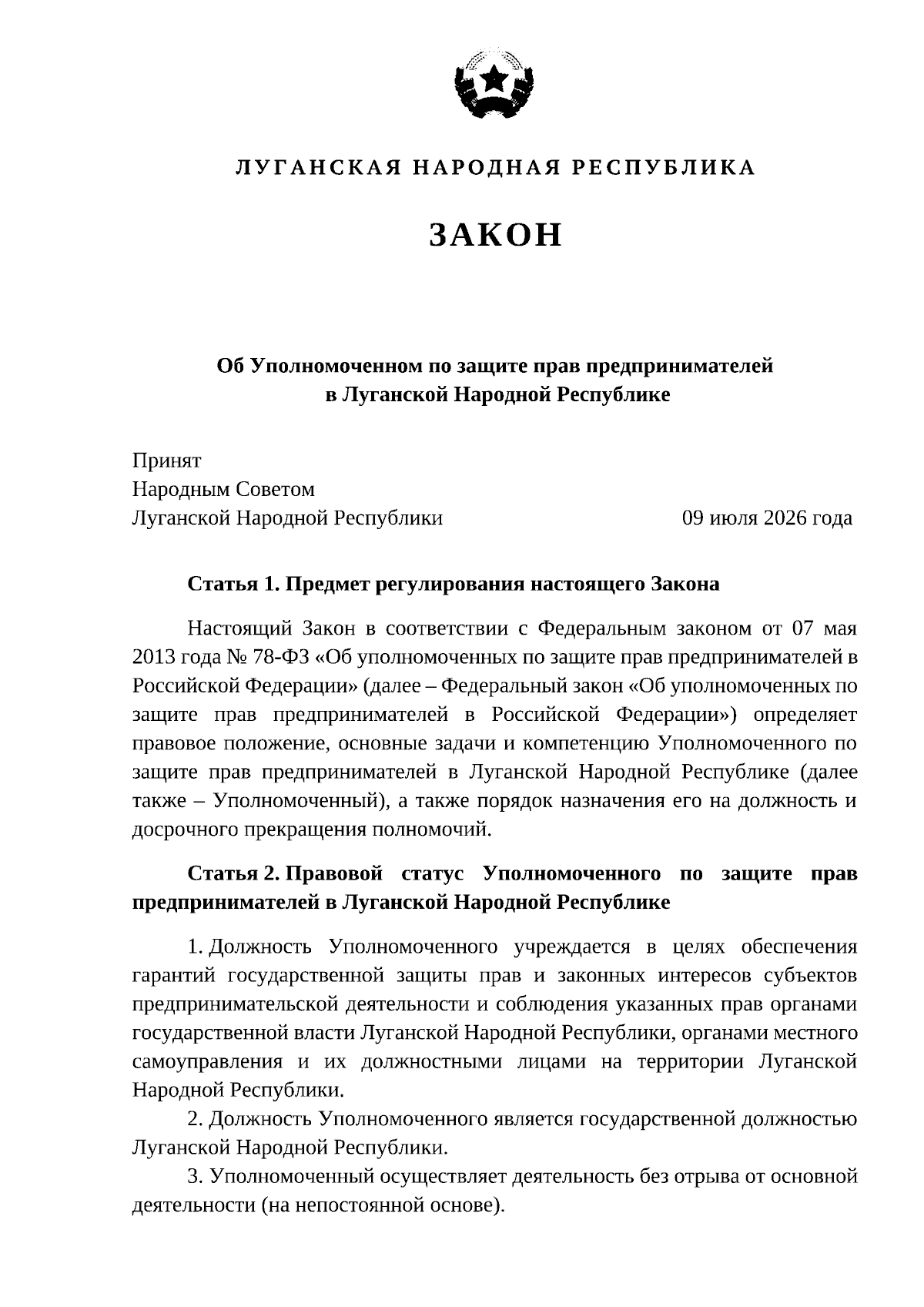 ЛУГАНСКАЯ НАРОДНАЯ РЕСПУБЛИКА

ЗАКОН

Об Уполномоченном по защите прав предпринимателей в Луганской Народной Республике

Принят
Народным Советом
Луганской Народной Республики 09 июля 2026 года

Статья 1. Предмет регулирования настоящего Закона

Настоящий Закон в соответствии с Федеральным законом от 07 мая 2013 года № 78-ФЗ «Об уполномоченных по защите прав предпринимателей в Российской Федерации» (далее – Федеральный закон «Об уполномоченных по защите прав предпринимателей в Российской Федерации») определяет правовое положение, основные задачи и компетенцию Уполномоченного по защите прав предпринимателей в Луганской Народной Республике (далее также – Уполномоченный), а также порядок назначения его на должность и досрочного прекращения полномочий.

Статья 2. Правовой статус Уполномоченного по защите прав предпринимателей в Луганской Народной Республике

1. Должность Уполномоченного учреждается в целях обеспечения гарантий государственной защиты прав и законных интересов субъектов предпринимательской деятельности и соблюдения указанных прав органами государственной власти Луганской Народной Республики, органами местного самоуправления и их должностными лицами на территории Луганской Народной Республики.

2. Должность Уполномоченного является государственной должностью Луганской Народной Республики.

3. Уполномоченный осуществляет деятельность без отрыва от основной деятельности (на непостоянной основе).